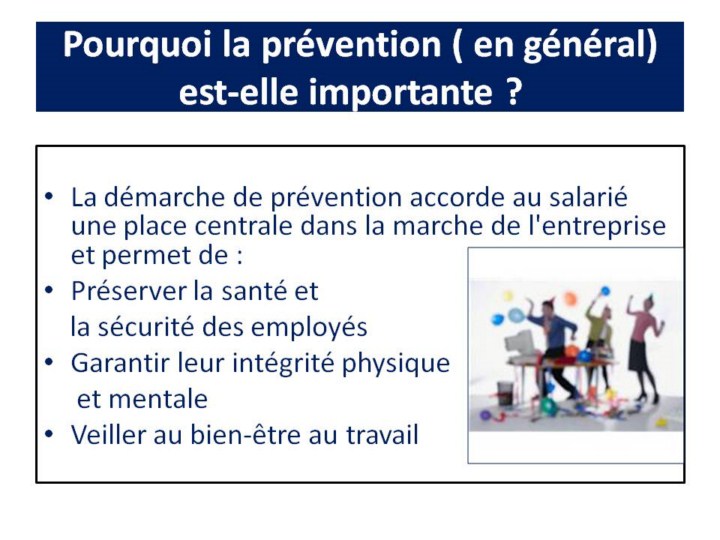 Pourquoi la prévention ( en général) est-elle importante ?

• La démarche de prévention accorde au salarié une place centrale dans la marche de l'entreprise et permet de :
• Préserver la santé et la sécurité des employés
• Garantir leur intégrité physique et mentale
• Veiller au bien-être au travail